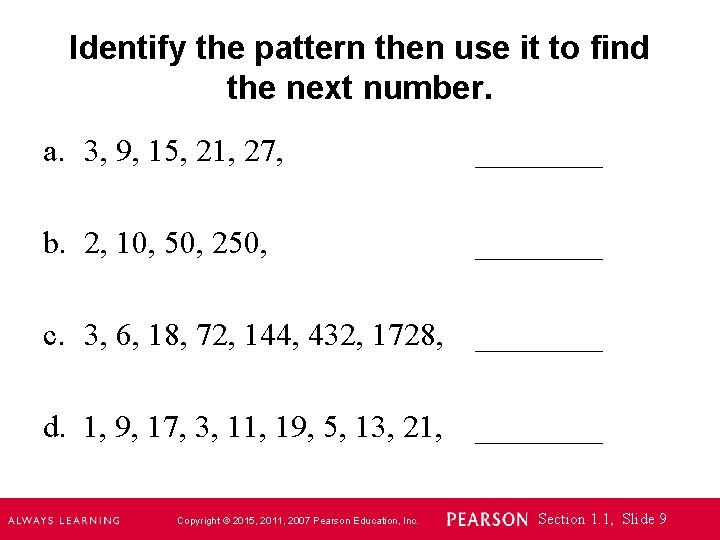 Identify the pattern then use it to find the next number.

a. 3, 9, 15, 21, 27, ________

b. 2, 10, 50, 250, ________

c. 3, 6, 18, 72, 144, 432, 1728, ________

d. 1, 9, 17, 3, 11, 19, 5, 13, 21, ________

ALWAYS LEARNING Copyright © 2015, 2011, 2007 Pearson Education, Inc. PEARSON Section 1.1, Slide 9